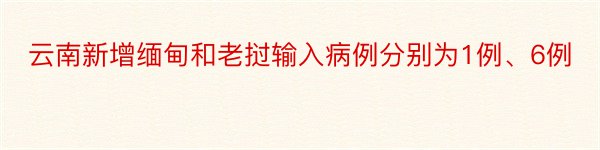 云南新增缅甸和老挝输入病例分别为1例、6例